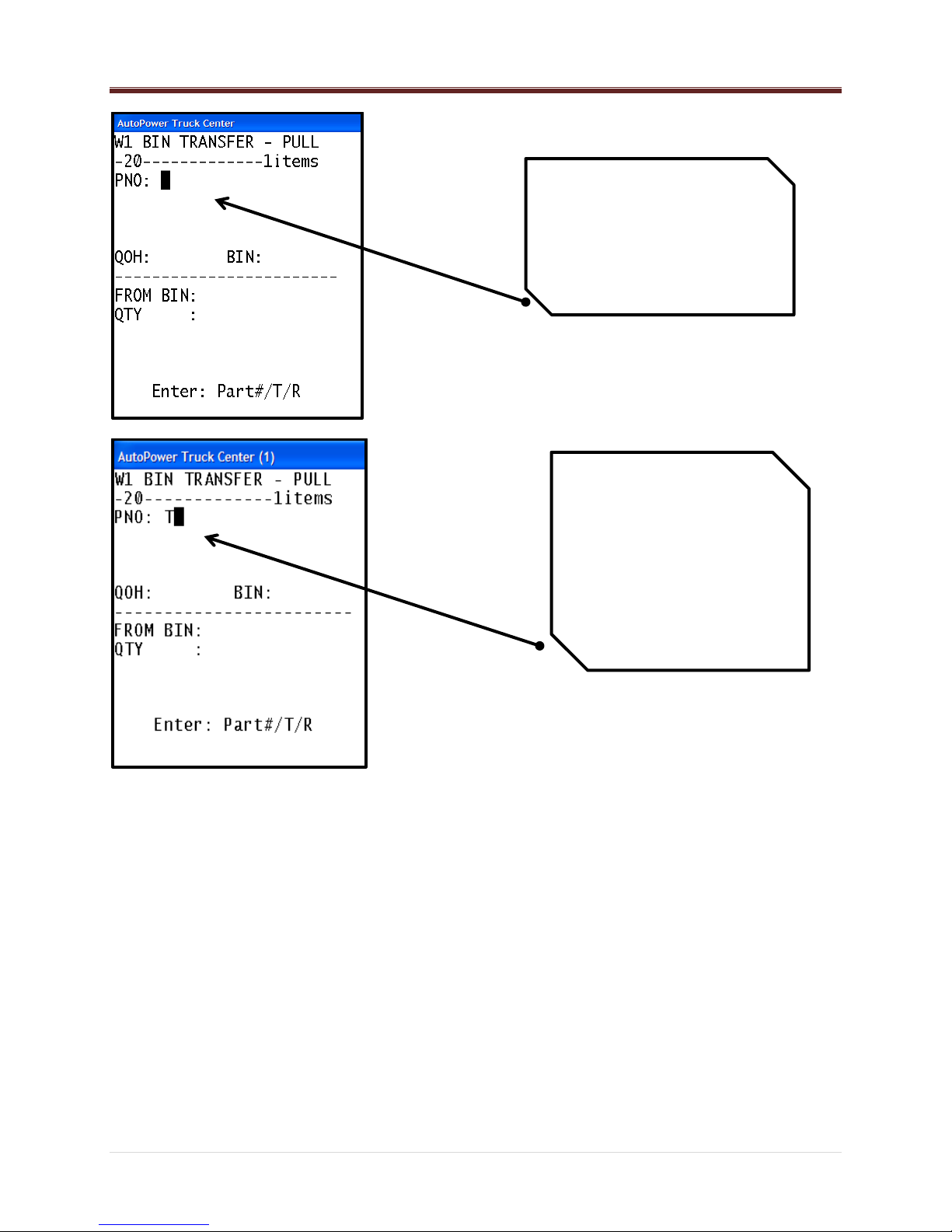 AutoPower Truck Center

W1 BIN TRANSFER - PULL
-20-------------1items
PNO:

QOH: BIN:
------------------------
FROM BIN:
QTY :

Enter: Part#/T/R

AutoPower Truck Center (1)

W1 BIN TRANSFER - PULL
-20-------------1items
PNO: T

QOH: BIN:
------------------------
FROM BIN:
QTY :

Enter: Part#/T/R